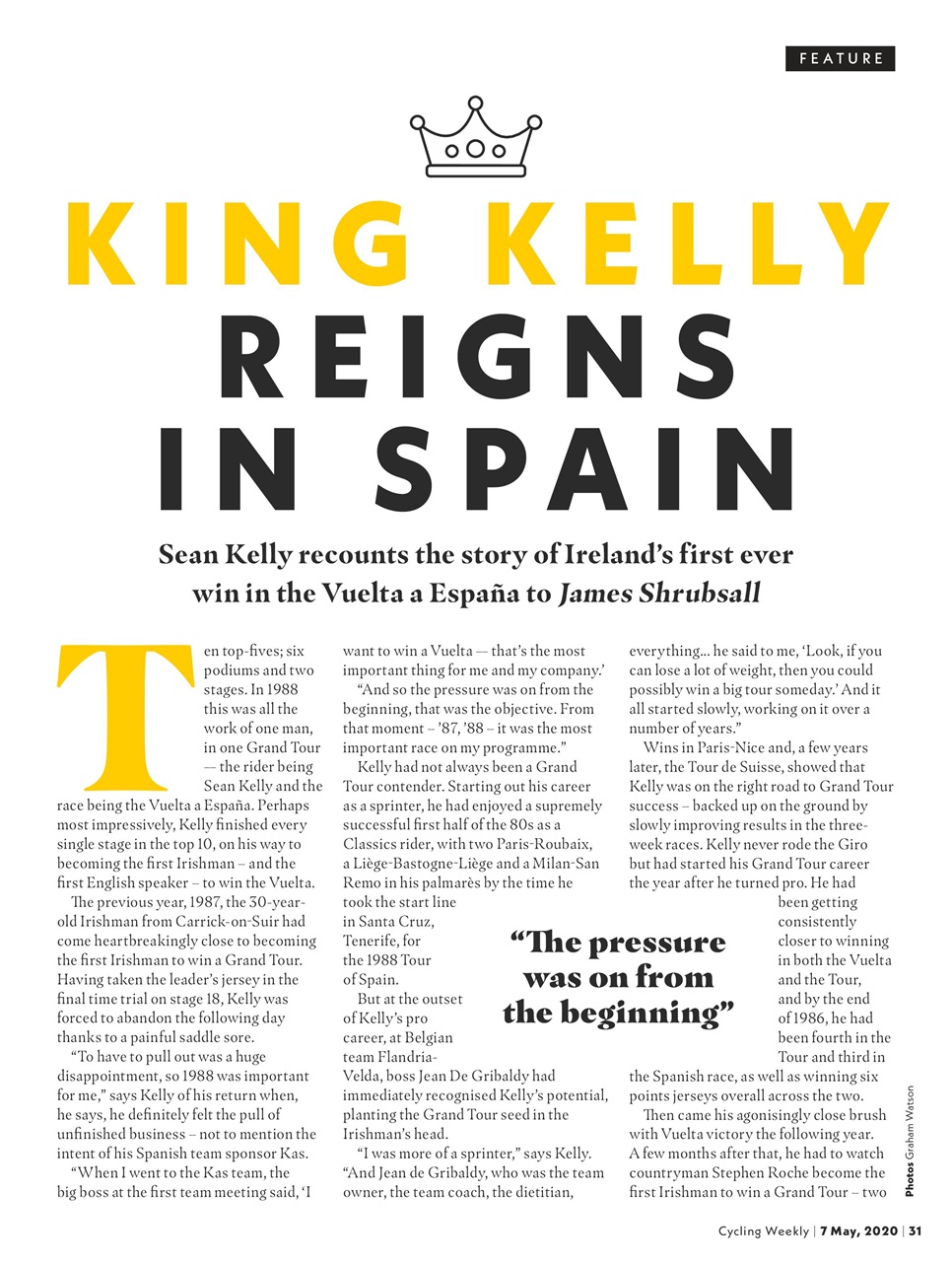 FEATURE

KING KELLY REIGNS IN SPAIN

Sean Kelly recounts the story of Ireland's first ever win in the Vuelta a España to James Shrubsall

Ten top-fives; six podiums and two stages. In 1988 this was all the work of one man, in one Grand Tour — the rider being Sean Kelly and the race being the Vuelta a España. Perhaps most impressively, Kelly finished every single stage in the top 10, on his way to becoming the first Irishman – and the first English speaker – to win the Vuelta.

The previous year, 1987, the 30-year-old Irishman from Carrick-on-Suir had come heartbreakingly close to becoming the first Irishman to win a Grand Tour. Having taken the leader's jersey in the final time trial on stage 18, Kelly was forced to abandon the following day thanks to a painful saddle sore.

"To have to pull out was a huge disappointment, so 1988 was important for me," says Kelly of his return when, he says, he definitely felt the pull of unfinished business – not to mention the intent of his Spanish team sponsor Kas.

"When I went to the Kas team, the big boss at the first team meeting said, 'I want to win a Vuelta — that's the most important thing for me and my company.'

"And so the pressure was on from the beginning, that was the objective. From that moment – '87, '88 – it was the most important race on my programme."

Kelly had not always been a Grand Tour contender. Starting out his career as a sprinter, he had enjoyed a supremely successful first half of the 80s as a Classics rider, with two Paris-Roubaix, a Liège-Bastogne-Liège and a Milan-San Remo in his palmarès by the time he took the start line in Santa Cruz, Tenerife, for the 1988 Tour of Spain.

But at the outset of Kelly's pro career, at Belgian team Flandria-Velda, boss Jean De Gribaldy had immediately recognised Kelly's potential, planting the Grand Tour seed in the Irishman's head.

"I was more of a sprinter," says Kelly. "And Jean de Gribaldy, who was the team owner, the team coach, the dietitian, everything... he said to me, 'Look, if you can lose a lot of weight, then you could possibly win a big tour someday.' And it all started slowly, working on it over a number of years."

Wins in Paris-Nice and, a few years later, the Tour de Suisse, showed that Kelly was on the right road to Grand Tour success – backed up on the ground by slowly improving results in the three-week races. Kelly never rode the Giro but had started his Grand Tour career the year after he turned pro. He had been getting consistently closer to winning in both the Vuelta and the Tour, and by the end of 1986, he had been fourth in the Tour and third in the Spanish race, as well as winning six points jerseys overall across the two.

Then came his agonisingly close brush with Vuelta victory the following year. A few months after that, he had to watch countryman Stephen Roche become the first Irishman to win a Grand Tour – two

"The pressure was on from the beginning"

Photos Graham Watson

Cycling Weekly | 7 May, 2020 | 31